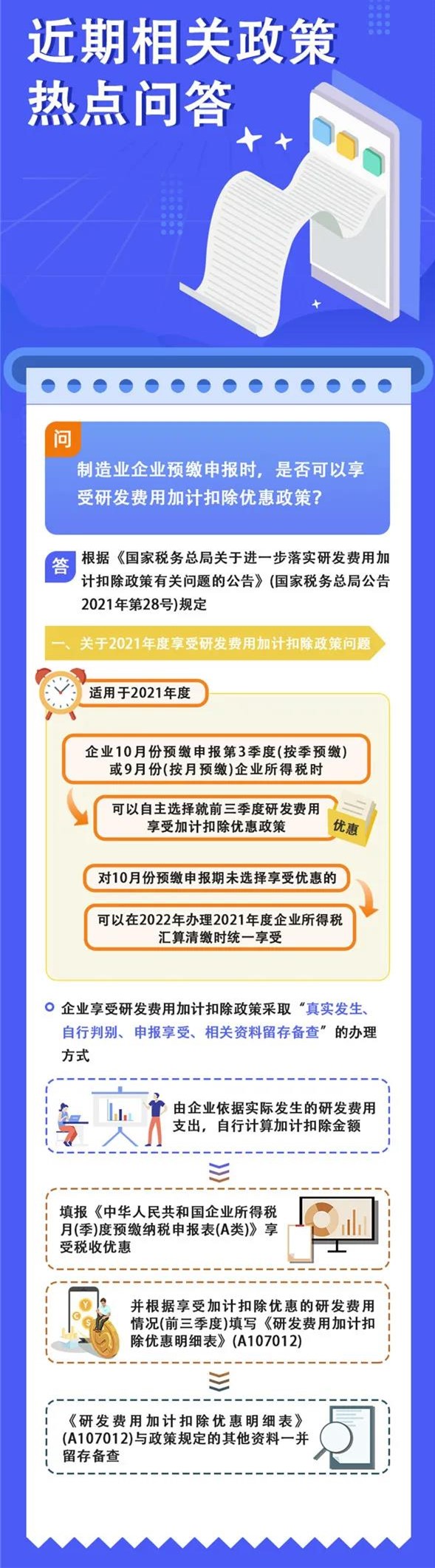 近期相关政策
热点问答

问
制造业企业预缴申报时，是否可以享受研发费用加计扣除优惠政策？

答
根据《国家税务总局关于进一步落实研发费用加计扣除政策有关问题的公告》(国家税务总局公告2021年第28号)规定

一、关于2021年度享受研发费用加计扣除政策问题

适用于2021年度

企业10月份预缴申报第3季度(按季预缴)或9月份(按月预缴)企业所得税时

可以自主选择就前三季度研发费用享受加计扣除优惠政策

优惠

对10月份预缴申报期未选择享受优惠的

可以在2022年办理2021年度企业所得税汇算清缴时统一享受

企业享受研发费用加计扣除政策采取“真实发生、自行判别、申报享受、相关资料留存备查”的办理方式

由企业依据实际发生的研发费用支出，自行计算加计扣除金额

填报《中华人民共和国企业所得税月(季)度预缴纳税申报表(A类)》享受税收优惠

并根据享受加计扣除优惠的研发费用情况(前三季度)填写《研发费用加计扣除优惠明细表》(A107012)

《研发费用加计扣除优惠明细表》(A107012)与政策规定的其他资料一并留存备查